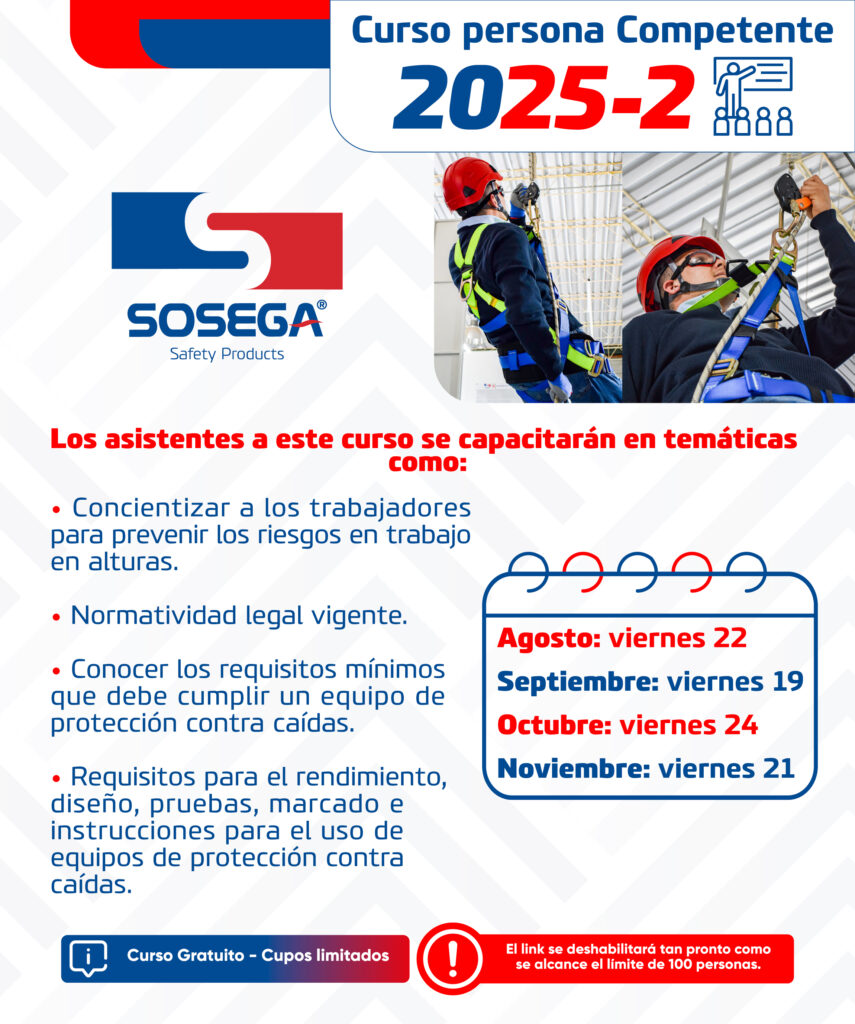 Curso persona Competente
2025-2

SOSEGA®
Safety Products

Los asistentes a este curso se capacitarán en temáticas como:

• Concientizar a los trabajadores para prevenir los riesgos en trabajo en alturas.

• Normatividad legal vigente.

• Conocer los requisitos mínimos que debe cumplir un equipo de protección contra caídas.

• Requisitos para el rendimiento, diseño, pruebas, marcado e instrucciones para el uso de equipos de protección contra caídas.

Agosto: viernes 22
Septiembre: viernes 19
Octubre: viernes 24
Noviembre: viernes 21

Curso Gratuito - Cupos limitados

El link se deshabilitará tan pronto como se alcance el límite de 100 personas.